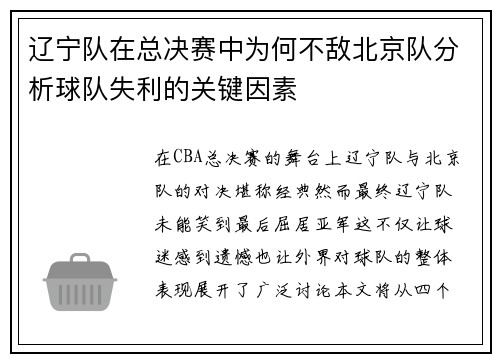 辽宁队在总决赛中为何不敌北京队分析球队失利的关键因素

在CBA总决赛的舞台上辽宁队与北京队的对决堪称经典然而最终辽宁队未能笑到最后屈居亚军这不仅让球迷感到遗憾也让外界对球队的整体表现展开了广泛讨论本文将从四个